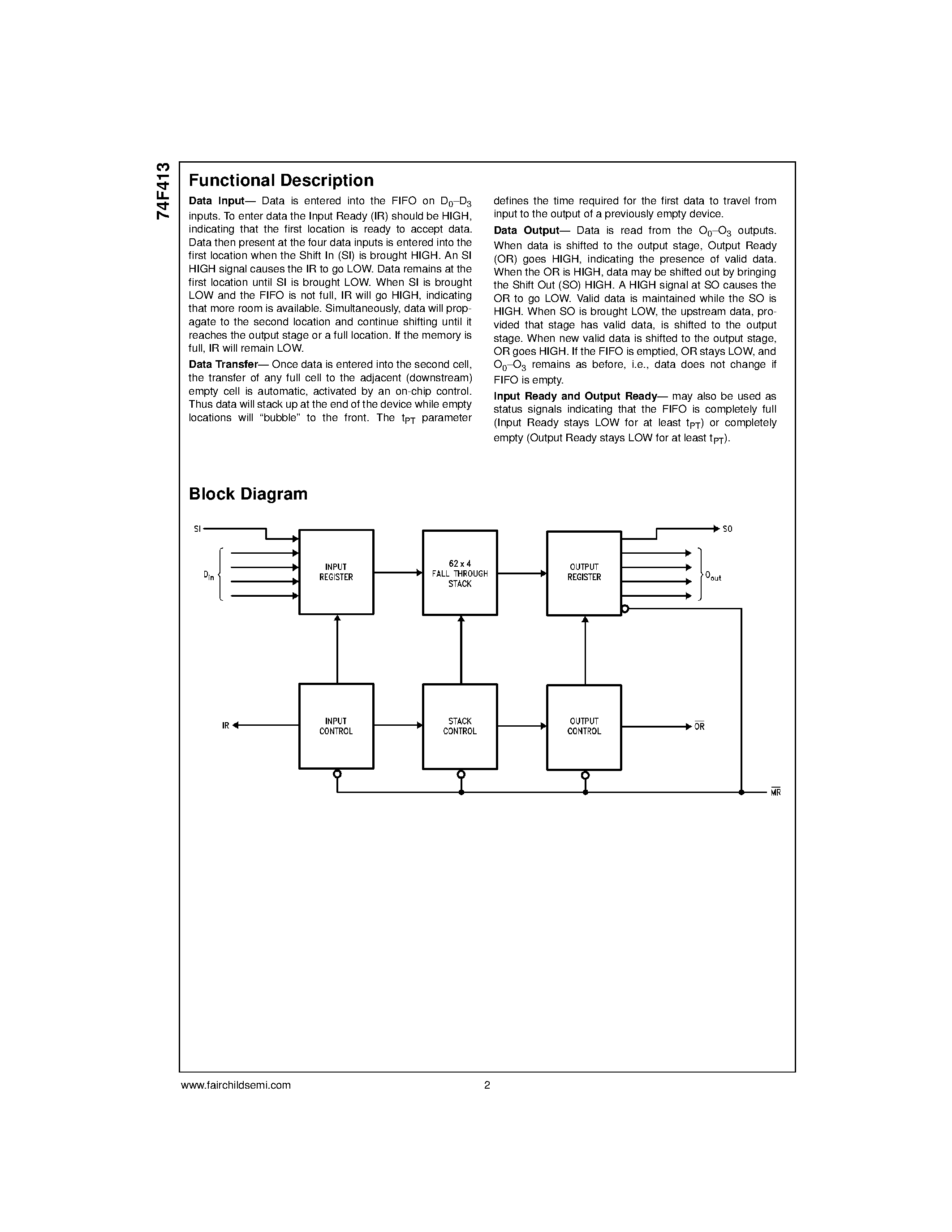 74F413

Functional Description

Data Input— Data is entered into the FIFO on $D_0$–$D_3$ inputs. To enter data the Input Ready (IR) should be HIGH, indicating that the first location is ready to accept data. Data then present at the four data inputs is entered into the first location when the Shift In (SI) is brought HIGH. An SI HIGH signal causes the IR to go LOW. Data remains at the first location until SI is brought LOW. When SI is brought LOW and the FIFO is not full, IR will go HIGH, indicating that more room is available. Simultaneously, data will propagate to the second location and continue shifting until it reaches the output stage or a full location. If the memory is full, IR will remain LOW.

Data Transfer— Once data is entered into the second cell, the transfer of any full cell to the adjacent (downstream) empty cell is automatic, activated by an on-chip control. Thus data will stack up at the end of the device while empty locations will "bubble" to the front. The $t_{PT}$ parameter defines the time required for the first data to travel from input to the output of a previously empty device.

Data Output— Data is read from the $O_0$–$O_3$ outputs. When data is shifted to the output stage, Output Ready (OR) goes HIGH, indicating the presence of valid data. When the OR is HIGH, data may be shifted out by bringing the Shift Out (SO) HIGH. A HIGH signal at SO causes the OR to go LOW. Valid data is maintained while the SO is HIGH. When SO is brought LOW, the upstream data, provided that stage has valid data, is shifted to the output stage. When new valid data is shifted to the output stage, OR goes HIGH. If the FIFO is emptied, OR stays LOW, and $O_0$–$O_3$ remains as before, i.e., data does not change if FIFO is empty.

Input Ready and Output Ready— may also be used as status signals indicating that the FIFO is completely full (Input Ready stays LOW for at least $t_{PT}$) or completely empty (Output Ready stays LOW for at least $t_{PT}$).

Block Diagram

SI
$D_{in}$
INPUT REGISTER
62 x 4 FALL THROUGH STACK
OUTPUT REGISTER
SO
$O_{out}$
IR
INPUT CONTROL
STACK CONTROL
OUTPUT CONTROL
$\overline{OR}$
$\overline{MR}$

www.fairchildsemi.com 2